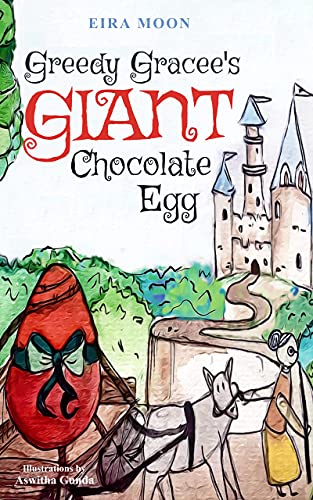 EIRA MOON

Greedy Gracee's GIANT Chocolate Egg

Illustrations by Aswitha Gunda